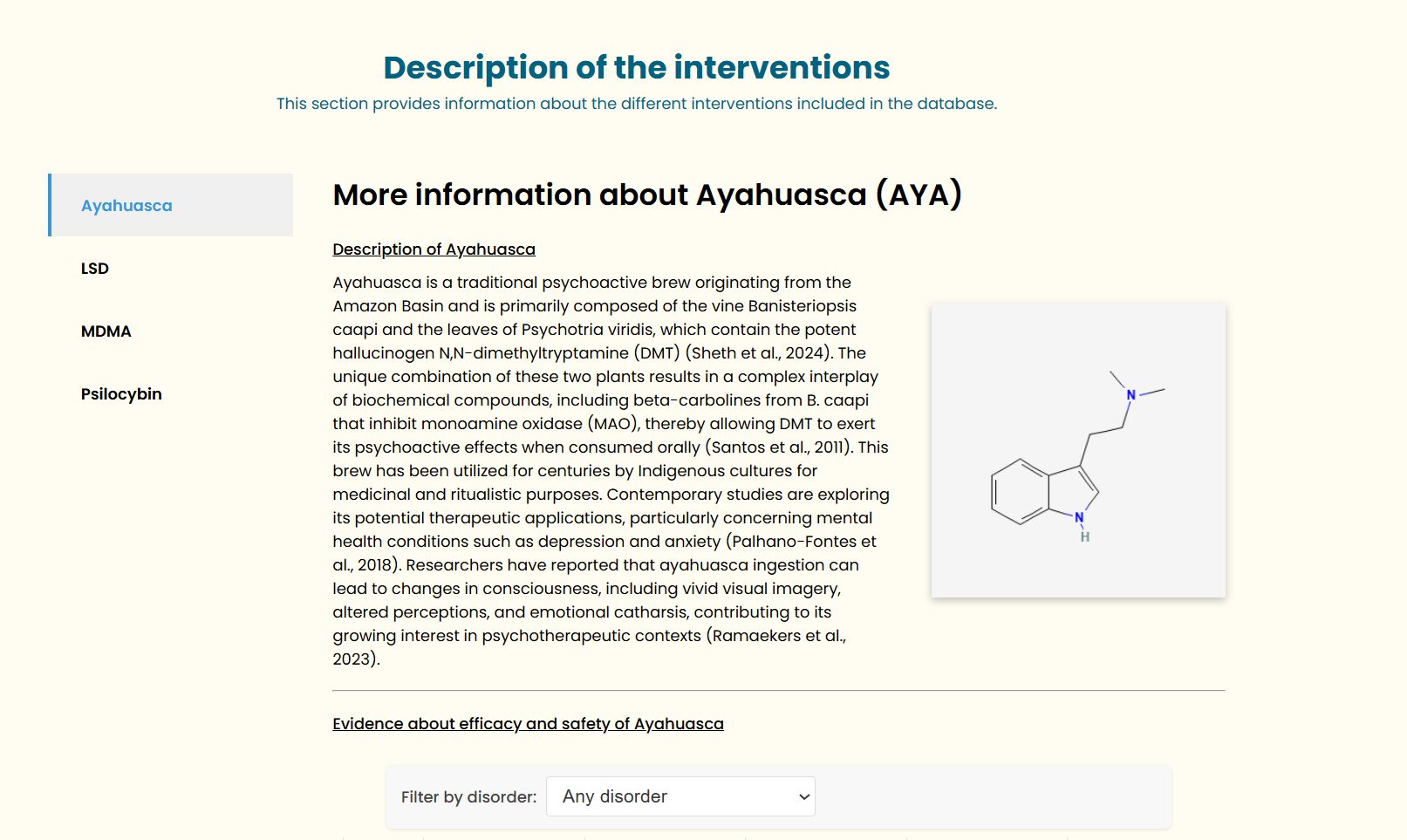 Description of the interventions

This section provides information about the different interventions included in the database.

Ayahuasca

LSD

MDMA

Psilocybin

More information about Ayahuasca (AYA)

Description of Ayahuasca

Ayahuasca is a traditional psychoactive brew originating from the Amazon Basin and is primarily composed of the vine Banisteriopsis caapi and the leaves of Psychotria viridis, which contain the potent hallucinogen N,N-dimethyltryptamine (DMT) (Sheth et al., 2024). The unique combination of these two plants results in a complex interplay of biochemical compounds, including beta-carbolines from B. caapi that inhibit monoamine oxidase (MAO), thereby allowing DMT to exert its psychoactive effects when consumed orally (Santos et al., 2011). This brew has been utilized for centuries by Indigenous cultures for medicinal and ritualistic purposes. Contemporary studies are exploring its potential therapeutic applications, particularly concerning mental health conditions such as depression and anxiety (Palhano-Fontes et al., 2018). Researchers have reported that ayahuasca ingestion can lead to changes in consciousness, including vivid visual imagery, altered perceptions, and emotional catharsis, contributing to its growing interest in psychotherapeutic contexts (Ramaekers et al., 2023).

N

N
H

Evidence about efficacy and safety of Ayahuasca

Filter by disorder: Any disorder